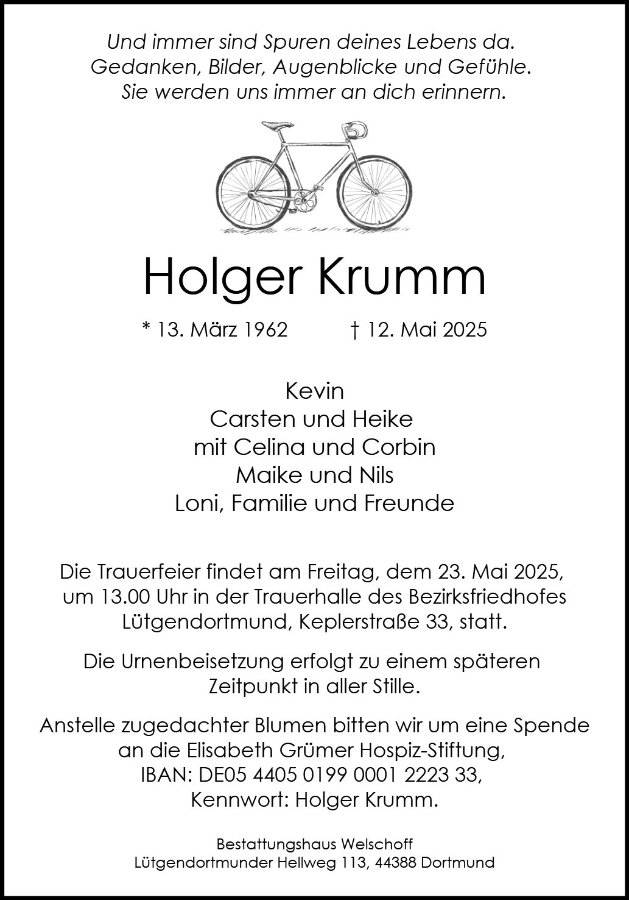 Und immer sind Spuren deines Lebens da.
Gedanken, Bilder, Augenblicke und Gefühle.
Sie werden uns immer an dich erinnern.

Holger Krumm

* 13. März 1962 † 12. Mai 2025

Kevin
Carsten und Heike
mit Celina und Corbin
Maike und Nils
Loni, Familie und Freunde

Die Trauerfeier findet am Freitag, dem 23. Mai 2025, um 13.00 Uhr in der Trauerhalle des Bezirksfriedhofes Lütgendortmund, Keplerstraße 33, statt.

Die Urnenbeisetzung erfolgt zu einem späteren Zeitpunkt in aller Stille.

Anstelle zugedachter Blumen bitten wir um eine Spende an die Elisabeth Grümer Hospiz-Stiftung,
IBAN: DE05 4405 0199 0001 2223 33,
Kennwort: Holger Krumm.

Bestattungshaus Welschoff
Lütgendortmunder Hellweg 113, 44388 Dortmund